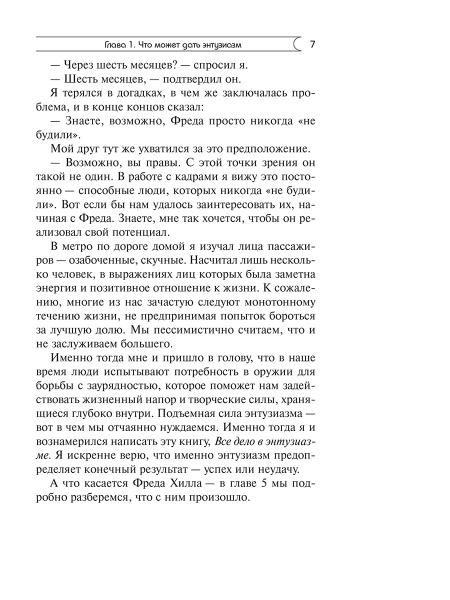 Глава 1. Что может дать энтузиазм 7

— Через шесть месяцев? — спросил я.

— Шесть месяцев, — подтвердил он.

Я терялся в догадках, в чем же заключалась проблема, и в конце концов сказал:

— Знаете, возможно, Фреда просто никогда «не будили».

Мой друг тут же ухватился за это предположение.

— Возможно, вы правы. С этой точки зрения он такой не один. В работе с кадрами я вижу это постоянно — способные люди, которых никогда «не будили». Вот если бы нам удалось заинтересовать их, начиная с Фреда. Знаете, мне так хочется, чтобы он реализовал свой потенциал.

В метро по дороге домой я изучал лица пассажиров — озабоченные, скучные. Насчитал лишь несколько человек, в выражениях лиц которых была заметна энергия и позитивное отношение к жизни. К сожалению, многие из нас зачастую следуют монотонному течению жизни, не предпринимая попыток бороться за лучшую долю. Мы пессимистично считаем, что и не заслуживаем большего.

Именно тогда мне и пришло в голову, что в наше время люди испытывают потребность в оружии для борьбы с заурядностью, которое поможет нам задействовать жизненный напор и творческие силы, хранящиеся глубоко внутри. Подъемная сила энтузиазма — вот в чем мы отчаянно нуждаемся. Именно тогда я и вознамерился написать эту книгу, Все дело в энтузиазме. Я искренне верю, что именно энтузиазм предопределяет конечный результат — успех или неудачу.

А что касается Фреда Хилла — в главе 5 мы подробно разберемся, что с ним произошло.